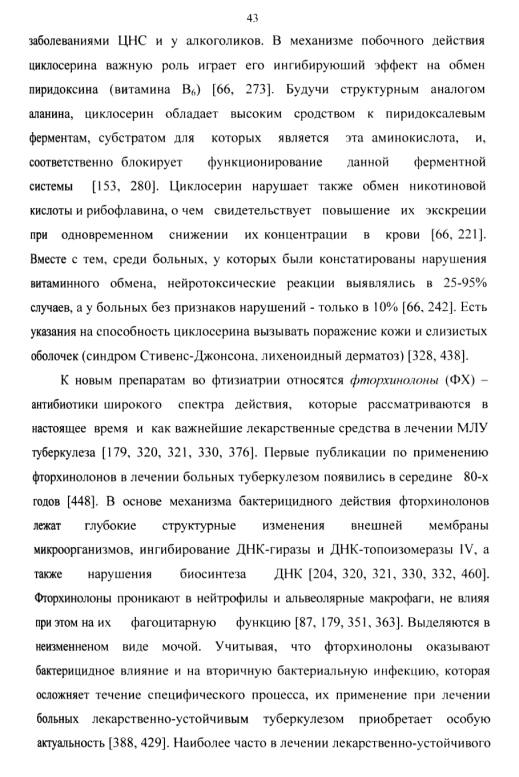 43

заболеваниями ЦНС и у алкоголиков. В механизме побочного действия циклосерина важную роль играет его ингибирующий эффект на обмен пиридоксина (витамина $B_6$) [66, 273]. Будучи структурным аналогом аланина, циклосерин обладает высоким сродством к пиридоксалевым ферментам, субстратом для которых является эта аминокислота, и, соответственно блокирует функционирование данной ферментной системы [153, 280]. Циклосерин нарушает также обмен никотиновой кислоты и рибофлавина, о чем свидетельствует повышение их экскреции при одновременном снижении их концентрации в крови [66, 221]. Вместе с тем, среди больных, у которых были констатированы нарушения витаминного обмена, нейротоксические реакции выявлялись в 25-95% случаев, а у больных без признаков нарушений - только в 10% [66, 242]. Есть указания на способность циклосерина вызывать поражение кожи и слизистых оболочек (синдром Стивенс-Джонсона, лихеноидный дерматоз) [328, 438].

К новым препаратам во фтизиатрии относятся фторхинолоны (ФХ) – антибиотики широкого спектра действия, которые рассматриваются в настоящее время и как важнейшие лекарственные средства в лечении МЛУ туберкулеза [179, 320, 321, 330, 376]. Первые публикации по применению фторхинолонов в лечении больных туберкулезом появились в середине 80-х годов [448]. В основе механизма бактерицидного действия фторхинолонов лежат глубокие структурные изменения внешней мембраны микроорганизмов, ингибирование ДНК-гиразы и ДНК-топоизомеразы IV, а также нарушения биосинтеза ДНК [204, 320, 321, 330, 332, 460]. Фторхинолоны проникают в нейтрофилы и альвеолярные макрофаги, не влияя при этом на их фагоцитарную функцию [87, 179, 351, 363]. Выделяются в неизмененном виде мочой. Учитывая, что фторхинолоны оказывают бактерицидное влияние и на вторичную бактериальную инфекцию, которая осложняет течение специфического процесса, их применение при лечении больных лекарственно-устойчивым туберкулезом приобретает особую актуальность [388, 429]. Наиболее часто в лечении лекарственно-устойчивого